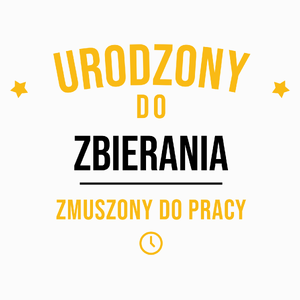 URODZONY
DO
ZBIERANIA

ZMUSZONY DO PRACY